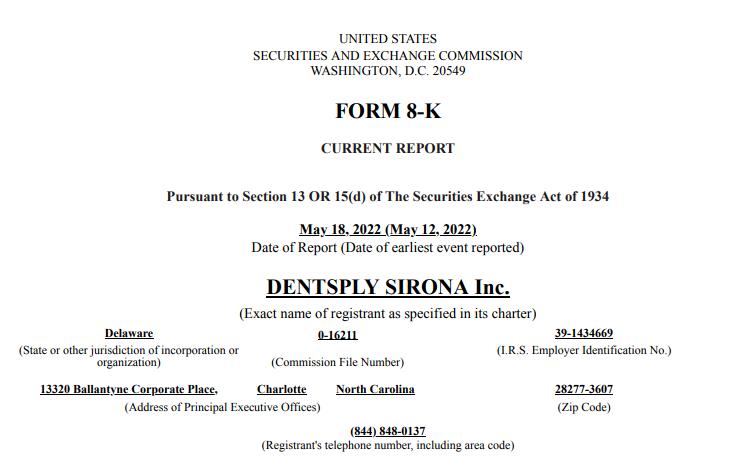 UNITED STATES
SECURITIES AND EXCHANGE COMMISSION
WASHINGTON, D.C. 20549

FORM 8-K

CURRENT REPORT

Pursuant to Section 13 OR 15(d) of The Securities Exchange Act of 1934

May 18, 2022 (May 12, 2022)
Date of Report (Date of earliest event reported)

DENTSPLY SIRONA Inc.

(Exact name of registrant as specified in its charter)

Delaware
(State or other jurisdiction of incorporation or organization)

0-16211
(Commission File Number)

39-1434669
(I.R.S. Employer Identification No.)

13320 Ballantyne Corporate Place, Charlotte North Carolina
(Address of Principal Executive Offices)

28277-3607
(Zip Code)

(844) 848-0137
(Registrant's telephone number, including area code)